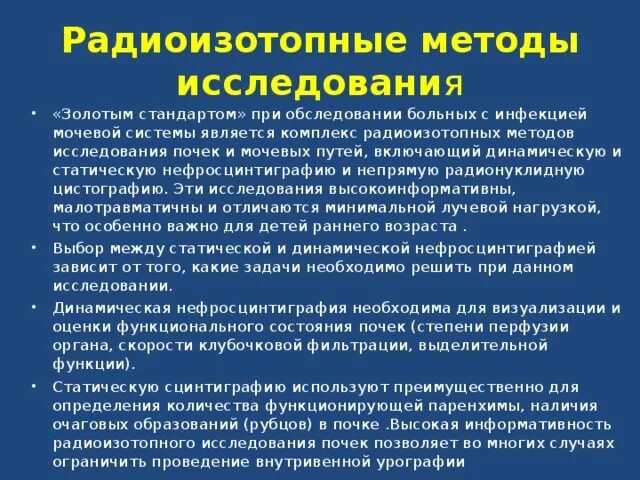 Радиоизотопные методы исследования

• «Золотым стандартом» при обследовании больных с инфекцией мочевой системы является комплекс радиоизотопных методов исследования почек и мочевых путей, включающий динамическую и статическую нефросцинтиграфию и непрямую радионуклидную цистографию. Эти исследования высокоинформативны, малотравматичны и отличаются минимальной лучевой нагрузкой, что особенно важно для детей раннего возраста .

• Выбор между статической и динамической нефросцинтиграфией зависит от того, какие задачи необходимо решить при данном исследовании.

• Динамическая нефросцинтиграфия необходима для визуализации и оценки функционального состояния почек (степени перфузии органа, скорости клубочковой фильтрации, выделительной функции).

• Статическую сцинтиграфию используют преимущественно для определения количества функционирующей паренхимы, наличия очаговых образований (рубцов) в почке .Высокая информативность радиоизотопного исследования почек позволяет во многих случаях ограничить проведение внутривенной урографии